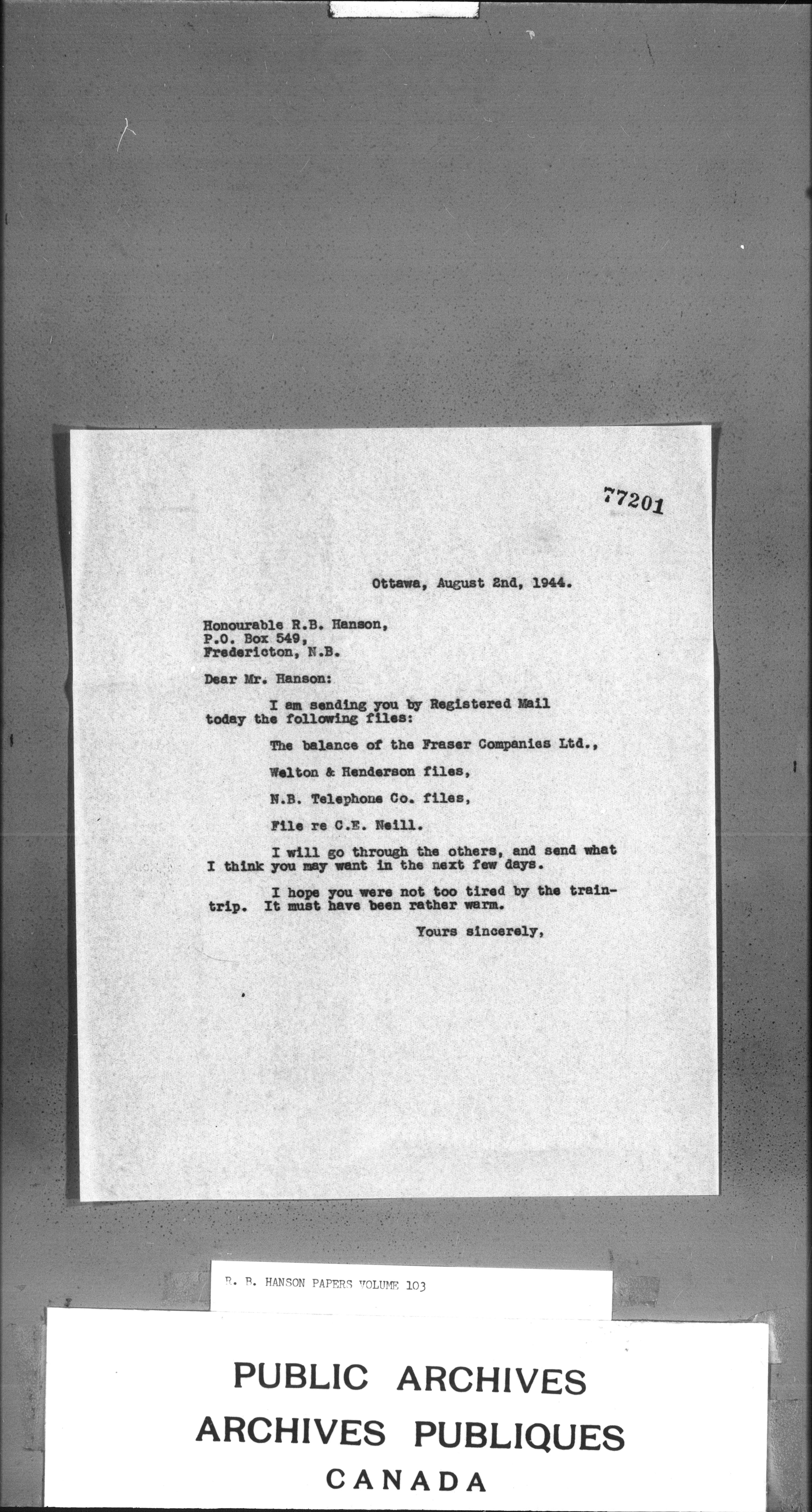 77201

Ottawa, August 2nd, 1944.

Honourable R.B. Hanson,
P.O. Box 549,
Fredericton, N.B.

Dear Mr. Hanson:

I am sending you by Registered Mail today the following files:

The balance of the Fraser Companies Ltd.,

Welton & Henderson files,

N.B. Telephone Co. files,

File re C.E. Neill.

I will go through the others, and send what I think you may want in the next few days.

I hope you were not too tired by the train-trip. It must have been rather warm.

Yours sincerely,

R. B. HANSON PAPERS VOLUME 103

PUBLIC ARCHIVES
ARCHIVES PUBLIQUES
CANADA